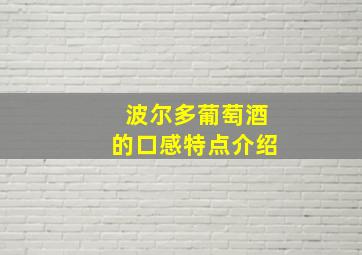 波尔多葡萄酒
的口感特点介绍